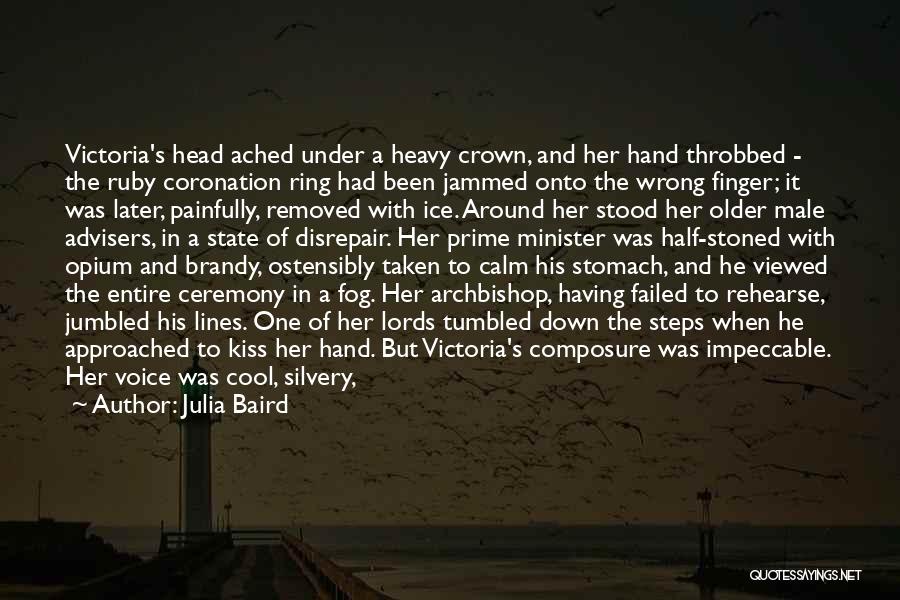 Victoria's head ached under a heavy crown, and her hand throbbed - the ruby coronation ring had been jammed onto the wrong finger; it was later, painfully, removed with ice. Around her stood her older male advisers, in a state of disrepair. Her prime minister was half-stoned with opium and brandy, ostensibly taken to calm his stomach, and he viewed the entire ceremony in a fog. Her archbishop, having failed to rehearse, jumbled his lines. One of her lords tumbled down the steps when he approached to kiss her hand. But Victoria's composure was impeccable. Her voice was cool, silvery,

~ Author: Julia Baird

QUOTESSAYINGS.NET